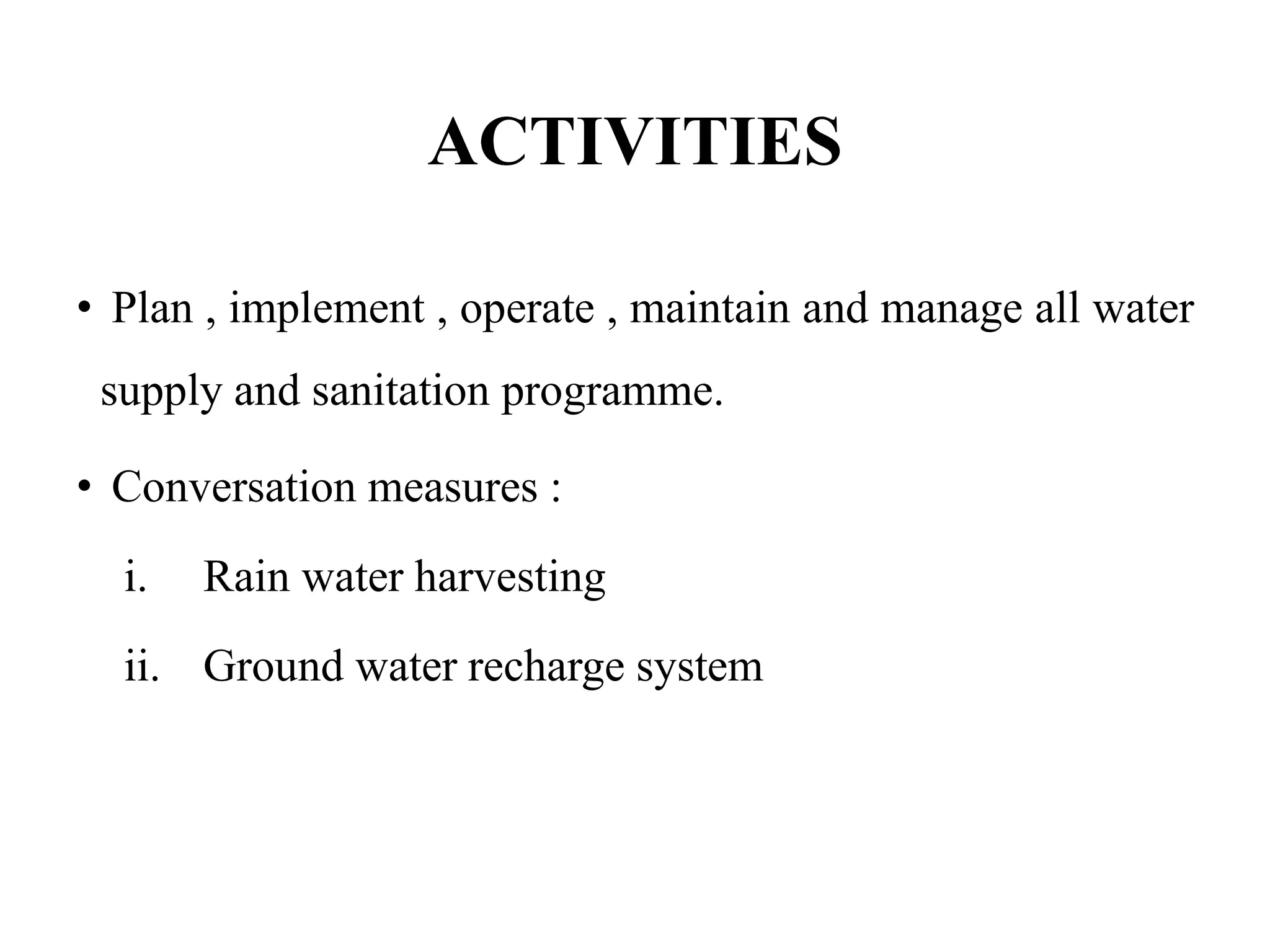 ACTIVITIES

• Plan , implement , operate , maintain and manage all water supply and sanitation programme.

• Conversation measures :

i. Rain water harvesting

ii. Ground water recharge system